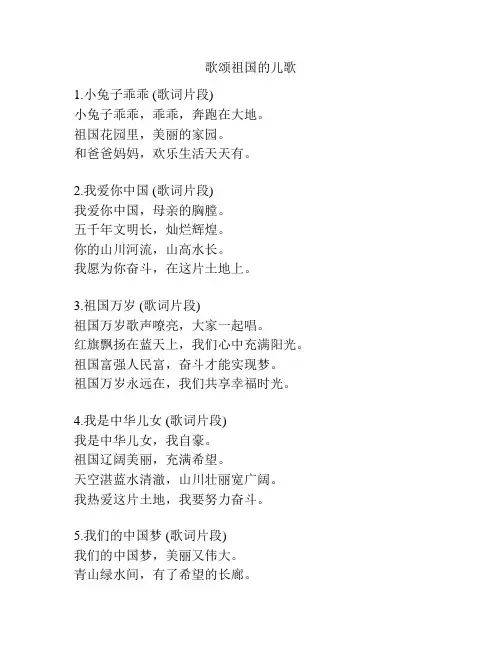 歌颂祖国的儿歌

1.小兔子乖乖 (歌词片段)
小兔子乖乖，乖乖，奔跑在大地。
祖国花园里，美丽的家园。
和爸爸妈妈，欢乐生活天天有。

2.我爱你中国 (歌词片段)
我爱你中国，母亲的胸膛。
五千年文明长，灿烂辉煌。
你的山川河流，山高水长。
我愿为你奋斗，在这片土地上。

3.祖国万岁 (歌词片段)
祖国万岁歌声嘹亮，大家一起唱。
红旗飘扬在蓝天上，我们心中充满阳光。
祖国富强人民富，奋斗才能实现梦。
祖国万岁永远在，我们共享幸福时光。

4.我是中华儿女 (歌词片段)
我是中华儿女，我自豪。
祖国辽阔美丽，充满希望。
天空湛蓝水清澈，山川壮丽宽广阔。
我热爱这片土地，我要努力奋斗。

5.我们的中国梦 (歌词片段)
我们的中国梦，美丽又伟大。
青山绿水间，有了希望的长廊。